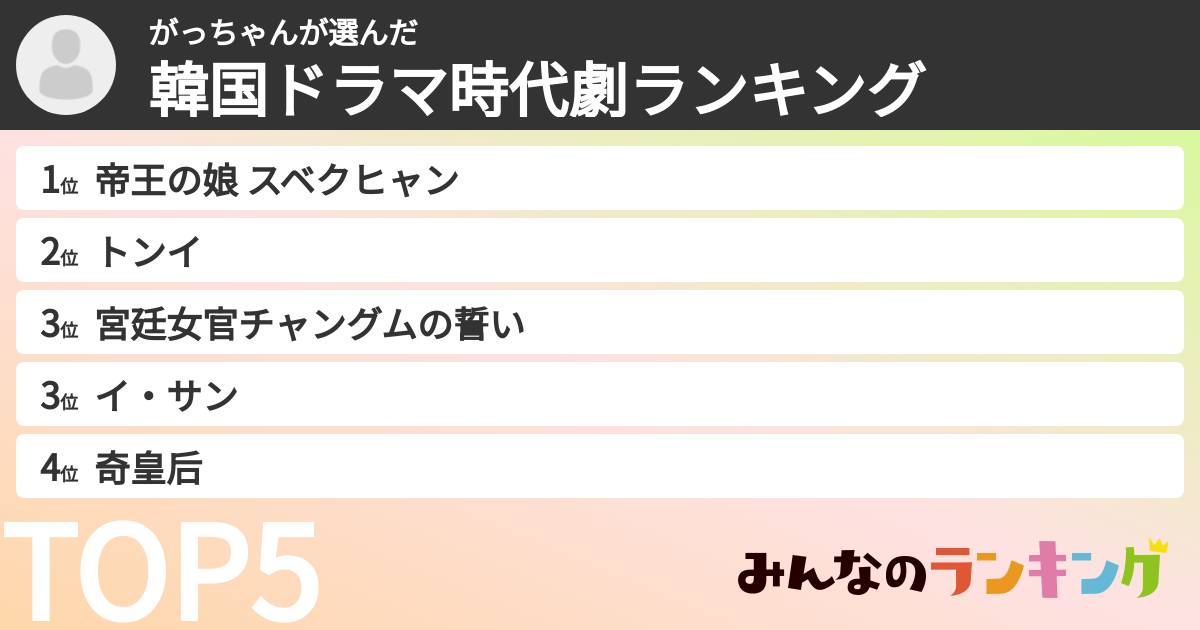 がっちゃんが選んだ
韓国ドラマ時代劇ランキング

1位 帝王の娘 スベクヒャン
2位 トンイ
3位 宮廷女官チャングムの誓い
3位 イ・サン
4位 奇皇后

TOP5

みんなのランキング